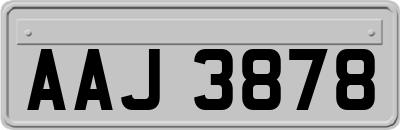 AAJ 3878